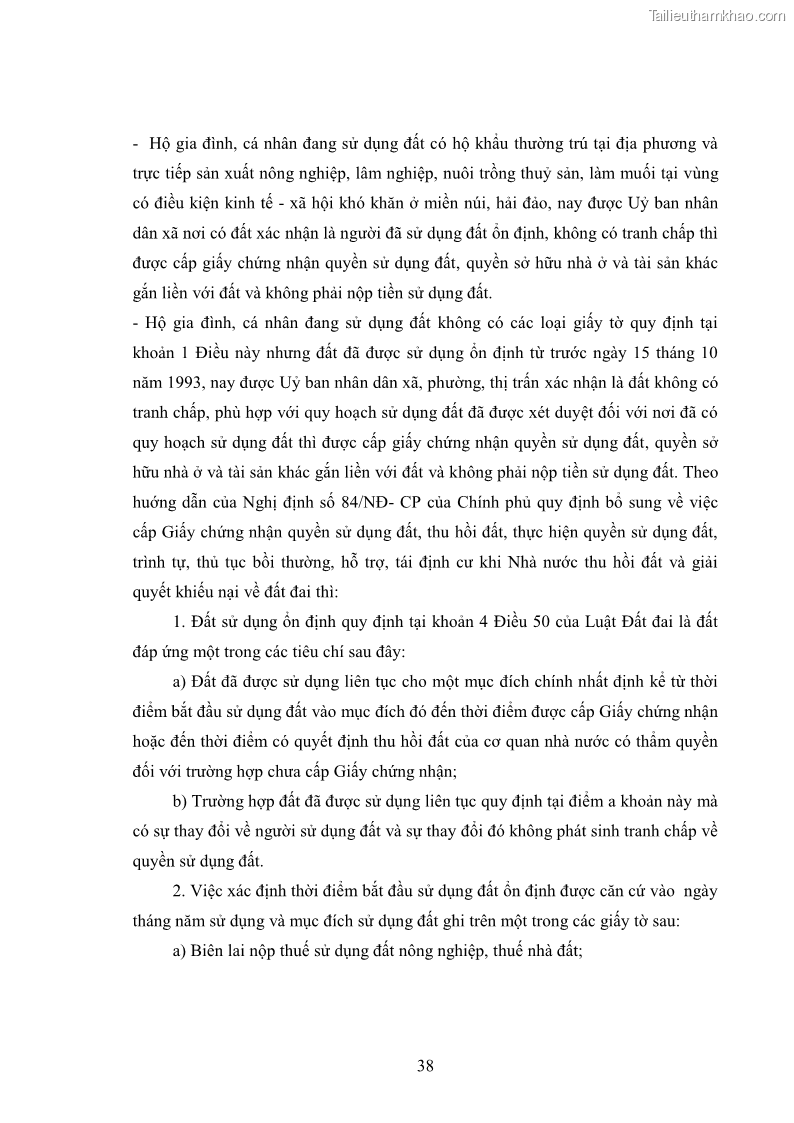 Tailieuthamkhao.com

- Hộ gia đình, cá nhân đang sử dụng đất có hộ khẩu thường trú tại địa phương và trực tiếp sản xuất nông nghiệp, lâm nghiệp, nuôi trồng thuỷ sản, làm muối tại vùng có điều kiện kinh tế - xã hội khó khăn ở miền núi, hải đảo, nay được Uỷ ban nhân dân xã nơi có đất xác nhận là người đã sử dụng đất ổn định, không có tranh chấp thì được cấp giấy chứng nhận quyền sử dụng đất, quyền sở hữu nhà ở và tài sản khác gắn liền với đất và không phải nộp tiền sử dụng đất.

- Hộ gia đình, cá nhân đang sử dụng đất không có các loại giấy tờ quy định tại khoản 1 Điều này nhưng đất đã được sử dụng ổn định từ trước ngày 15 tháng 10 năm 1993, nay được Uỷ ban nhân dân xã, phường, thị trấn xác nhận là đất không có tranh chấp, phù hợp với quy hoạch sử dụng đất đã được xét duyệt đối với nơi đã có quy hoạch sử dụng đất thì được cấp giấy chứng nhận quyền sử dụng đất, quyền sở hữu nhà ở và tài sản khác gắn liền với đất và không phải nộp tiền sử dụng đất. Theo hướng dẫn của Nghị định số 84/NĐ- CP của Chính phủ quy định bổ sung về việc cấp Giấy chứng nhận quyền sử dụng đất, thu hồi đất, thực hiện quyền sử dụng đất, trình tự, thủ tục bồi thường, hỗ trợ, tái định cư khi Nhà nước thu hồi đất và giải quyết khiếu nại về đất đai thì:

1. Đất sử dụng ổn định quy định tại khoản 4 Điều 50 của Luật Đất đai là đất đáp ứng một trong các tiêu chí sau đây:

a) Đất đã được sử dụng liên tục cho một mục đích chính nhất định kể từ thời điểm bắt đầu sử dụng đất vào mục đích đó đến thời điểm được cấp Giấy chứng nhận hoặc đến thời điểm có quyết định thu hồi đất của cơ quan nhà nước có thẩm quyền đối với trường hợp chưa cấp Giấy chứng nhận;

b) Trường hợp đất đã được sử dụng liên tục quy định tại điểm a khoản này mà có sự thay đổi về người sử dụng đất và sự thay đổi đó không phát sinh tranh chấp về quyền sử dụng đất.

2. Việc xác định thời điểm bắt đầu sử dụng đất ổn định được căn cứ vào ngày tháng năm sử dụng và mục đích sử dụng đất ghi trên một trong các giấy tờ sau:

a) Biên lai nộp thuế sử dụng đất nông nghiệp, thuế nhà đất;

38